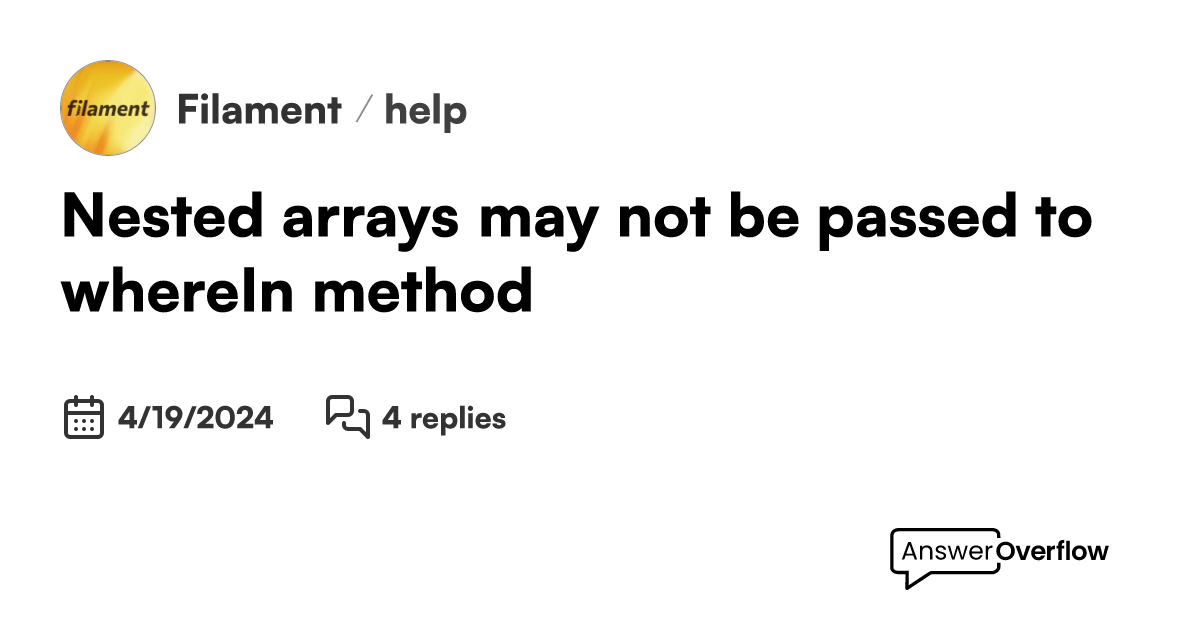 filament

Filament / help

Nested arrays may not be passed to whereIn method

4/19/2024

4 replies

AnswerOverflow